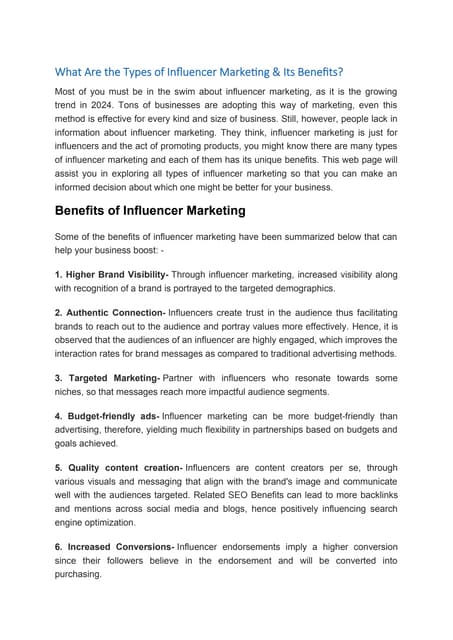 What Are the Types of Influencer Marketing & Its Benefits?

Most of you must be in the swim about influencer marketing, as it is the growing trend in 2024. Tons of businesses are adopting this way of marketing, even this method is effective for every kind and size of business. Still, however, people lack in information about influencer marketing. They think, influencer marketing is just for influencers and the act of promoting products, you might know there are many types of influencer marketing and each of them has its unique benefits. This web page will assist you in exploring all types of influencer marketing so that you can make an informed decision about which one might be better for your business.

Benefits of Influencer Marketing

Some of the benefits of influencer marketing have been summarized below that can help your business boost: -

1. Higher Brand Visibility- Through influencer marketing, increased visibility along with recognition of a brand is portrayed to the targeted demographics.

2. Authentic Connection- Influencers create trust in the audience thus facilitating brands to reach out to the audience and portray values more effectively. Hence, it is observed that the audiences of an influencer are highly engaged, which improves the interaction rates for brand messages as compared to traditional advertising methods.

3. Targeted Marketing- Partner with influencers who resonate towards some niches, so that messages reach more impactful audience segments.

4. Budget-friendly ads- Influencer marketing can be more budget-friendly than advertising, therefore, yielding much flexibility in partnerships based on budgets and goals achieved.

5. Quality content creation- Influencers are content creators per se, through various visuals and messaging that align with the brand's image and communicate well with the audiences targeted. Related SEO Benefits can lead to more backlinks and mentions across social media and blogs, hence positively influencing search engine optimization.

6. Increased Conversions- Influencer endorsements imply a higher conversion since their followers believe in the endorsement and will be converted into purchasing.